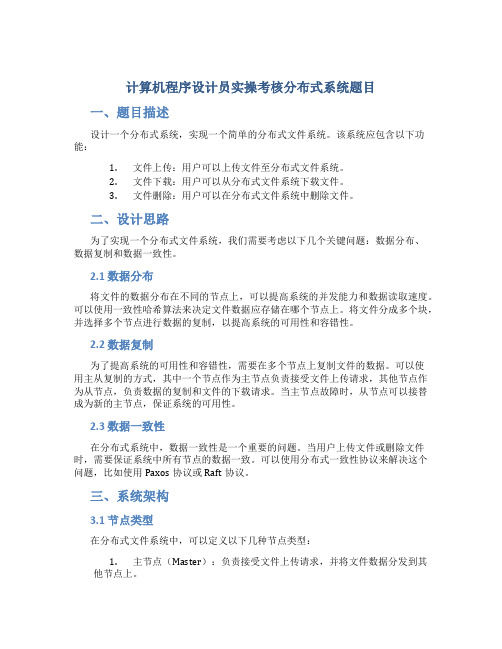 计算机程序设计员实操考核分布式系统题目

一、题目描述

设计一个分布式系统，实现一个简单的分布式文件系统。该系统应包含以下功能：

1. 文件上传：用户可以上传文件至分布式文件系统。
2. 文件下载：用户可以从分布式文件系统下载文件。
3. 文件删除：用户可以在分布式文件系统中删除文件。

二、设计思路

为了实现一个分布式文件系统，我们需要考虑以下几个关键问题：数据分布、数据复制和数据一致性。

2.1 数据分布

将文件的数据分布在不同的节点上，可以提高系统的并发能力和数据读取速度。可以使用一致性哈希算法来决定文件数据应存储在哪个节点上。将文件分成多个块，并选择多个节点进行数据的复制，以提高系统的可用性和容错性。

2.2 数据复制

为了提高系统的可用性和容错性，需要在多个节点上复制文件的数据。可以使用主从复制的方式，其中一个节点作为主节点负责接受文件上传请求，其他节点作为从节点，负责数据的复制和文件的下载请求。当主节点故障时，从节点可以接替成为新的主节点，保证系统的可用性。

2.3 数据一致性

在分布式系统中，数据一致性是一个重要的问题。当用户上传文件或删除文件时，需要保证系统中所有节点的数据一致。可以使用分布式一致性协议来解决这个问题，比如使用 Paxos 协议或 Raft 协议。

三、系统架构

3.1 节点类型

在分布式文件系统中，可以定义以下几种节点类型：

1. 主节点（Master）：负责接受文件上传请求，并将文件数据分发到其他节点上。